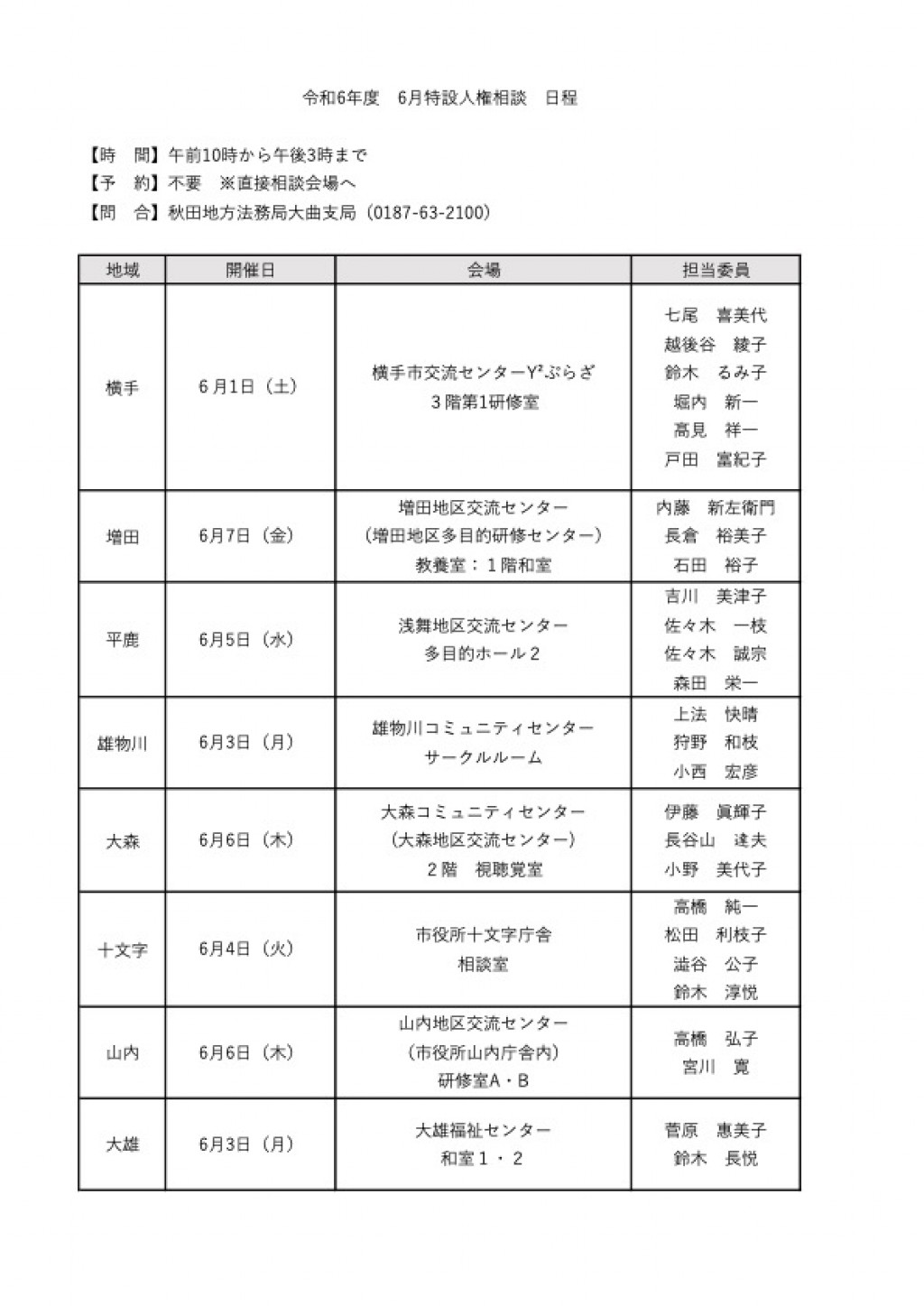 令和6年度　6月特設人権相談　日程

【時　間】午前10時から午後3時まで
【予　約】不要　※直接相談会場へ
【問　合】秋田地方法務局大曲支局（0187-63-2100）

| 地域 | 開催日 | 会場 | 担当委員 |
|---|---|---|---|
| 横手 | 6月1日（土） | 横手市交流センターY²ぷらざ 3階第1研修室 | 七尾　喜美代 越後谷　綾子 鈴木　るみ子 堀内　新一 高見　祥一 戸田　富紀子 |
| 増田 | 6月7日（金） | 増田地区交流センター （増田地区多目的研修センター） 教養室：1階和室 | 内藤　新左衛門 長倉　裕美子 石田　裕子 |
| 平鹿 | 6月5日（水） | 浅舞地区交流センター 多目的ホール2 | 吉川　美津子 佐々木　一枝 佐々木　誠宗 森田　栄一 |
| 雄物川 | 6月3日（月） | 雄物川コミュニティセンター サークルルーム | 上法　快晴 狩野　和枝 小西　宏彦 |
| 大森 | 6月6日（木） | 大森コミュニティセンター （大森地区交流センター） 2階　視聴覚室 | 伊藤　眞輝子 長谷山　達夫 小野　美代子 |
| 十文字 | 6月4日（火） | 市役所十文字庁舎 相談室 | 高橋　純一 松田　利枝子 澁谷　公子 鈴木　淳悦 |
| 山内 | 6月6日（木） | 山内地区交流センター （市役所山内庁舎内） 研修室A・B | 高橋　弘子 宮川　寛 |
| 大雄 | 6月3日（月） | 大雄福祉センター 和室1・2 | 菅原　惠美子 鈴木　長悦 |